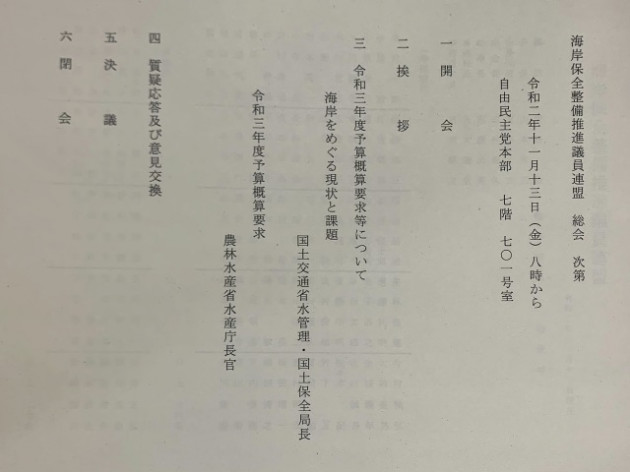 海岸保全整備推進議員連盟 総会 次第

令和二年十一月十三日（金）八時から

自由民主党本部 七階 七〇一号室

一 開 会

二 挨 拶

三 令和三年度予算概算要求等について

海岸をめぐる現状と課題

国土交通省水管理・国土保全局長

令和三年度予算概算要求

農林水産省水産庁長官

四 質疑応答及び意見交換

五 決 議

六 閉 会